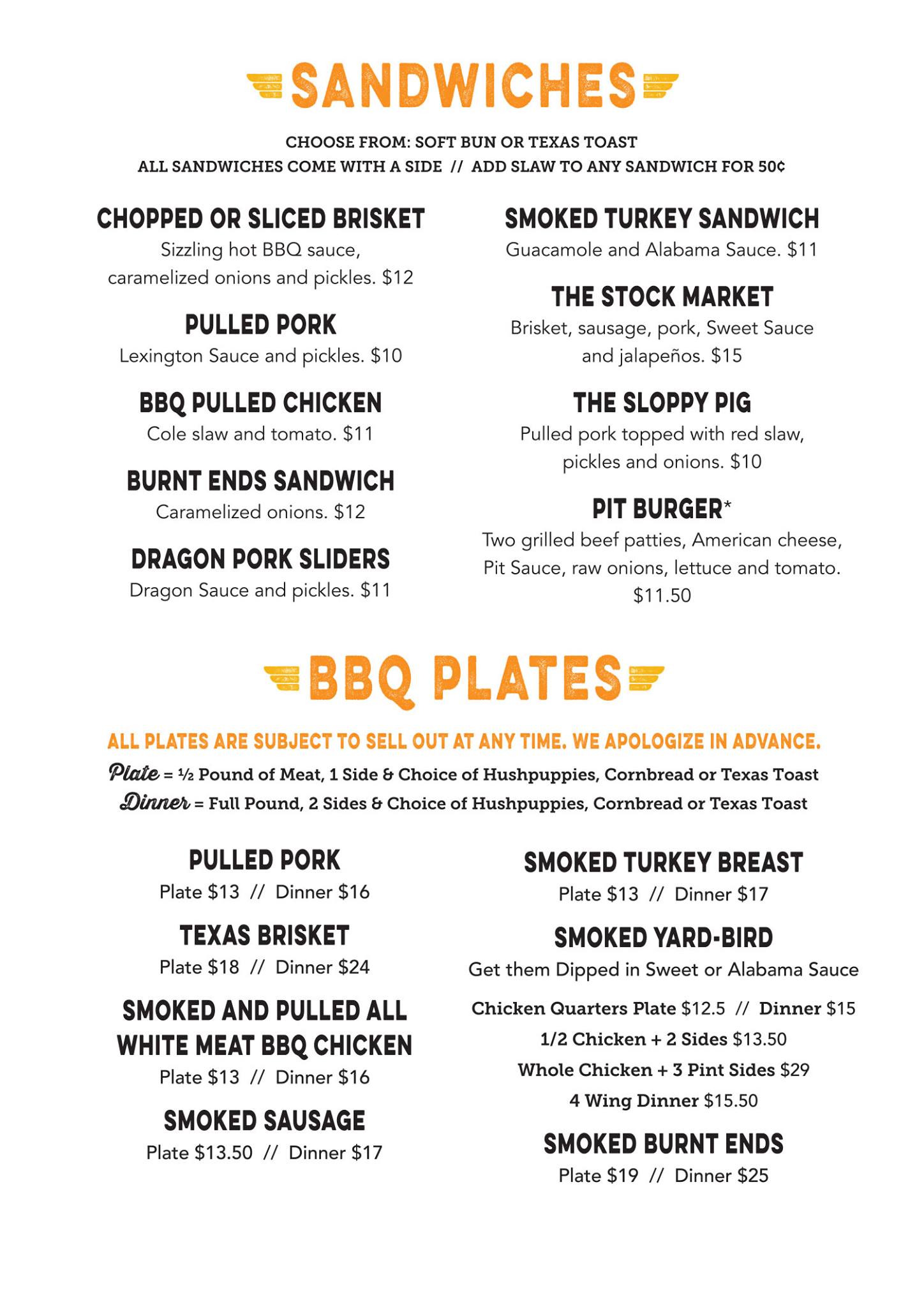 SANDWICHES

CHOOSE FROM: SOFT BUN OR TEXAS TOAST
ALL SANDWICHES COME WITH A SIDE // ADD SLAW TO ANY SANDWICH FOR 50¢

CHOPPED OR SLICED BRISKET
Sizzling hot BBQ sauce, caramelized onions and pickles. $12

PULLED PORK
Lexington Sauce and pickles. $10

BBQ PULLED CHICKEN
Cole slaw and tomato. $11

BURNT ENDS SANDWICH
Caramelized onions. $12

DRAGON PORK SLIDERS
Dragon Sauce and pickles. $11

SMOKED TURKEY SANDWICH
Guacamole and Alabama Sauce. $11

THE STOCK MARKET
Brisket, sausage, pork, Sweet Sauce and jalapeños. $15

THE SLOPPY PIG
Pulled pork topped with red slaw, pickles and onions. $10

PIT BURGER*
Two grilled beef patties, American cheese, Pit Sauce, raw onions, lettuce and tomato. $11.50

BBQ PLATES

ALL PLATES ARE SUBJECT TO SELL OUT AT ANY TIME. WE APOLOGIZE IN ADVANCE.
Plate = ½ Pound of Meat, 1 Side & Choice of Hushpuppies, Cornbread or Texas Toast
Dinner = Full Pound, 2 Sides & Choice of Hushpuppies, Cornbread or Texas Toast

PULLED PORK
Plate $13 // Dinner $16

TEXAS BRISKET
Plate $18 // Dinner $24

SMOKED AND PULLED ALL WHITE MEAT BBQ CHICKEN
Plate $13 // Dinner $16

SMOKED SAUSAGE
Plate $13.50 // Dinner $17

SMOKED TURKEY BREAST
Plate $13 // Dinner $17

SMOKED YARD-BIRD
Get them Dipped in Sweet or Alabama Sauce
Chicken Quarters Plate $12.5 // Dinner $15
1/2 Chicken + 2 Sides $13.50
Whole Chicken + 3 Pint Sides $29
4 Wing Dinner $15.50

SMOKED BURNT ENDS
Plate $19 // Dinner $25